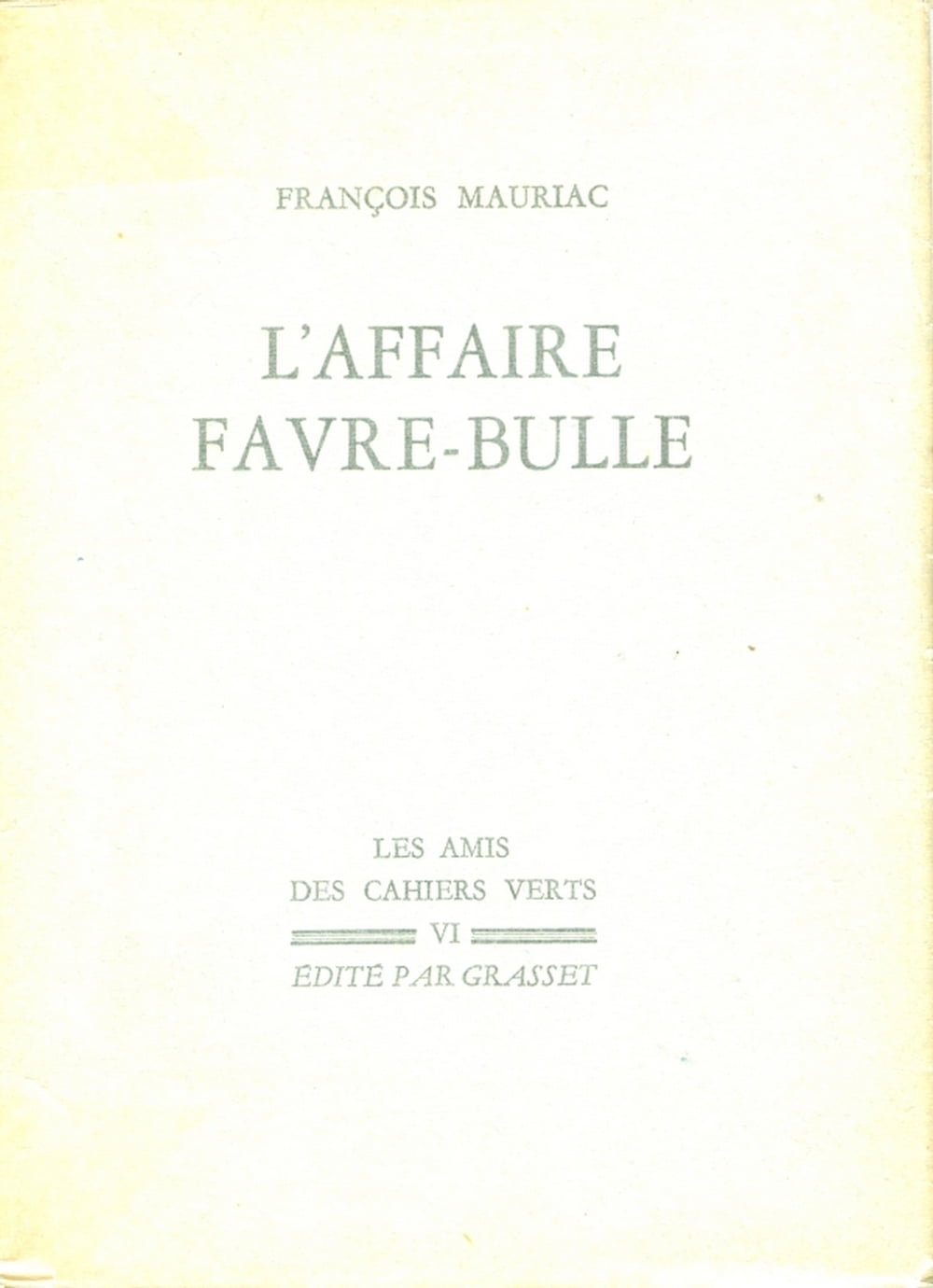 FRANÇOIS MAURIAC

L'AFFAIRE FAVRE-BULLE

LES AMIS
DES CAHIERS VERTS
VI
ÉDITÉ PAR GRASSET